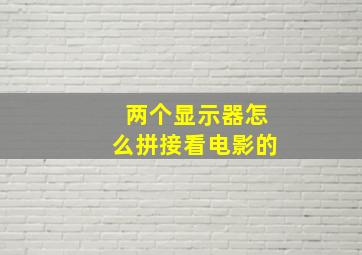 两个显示器怎么拼接看电影的